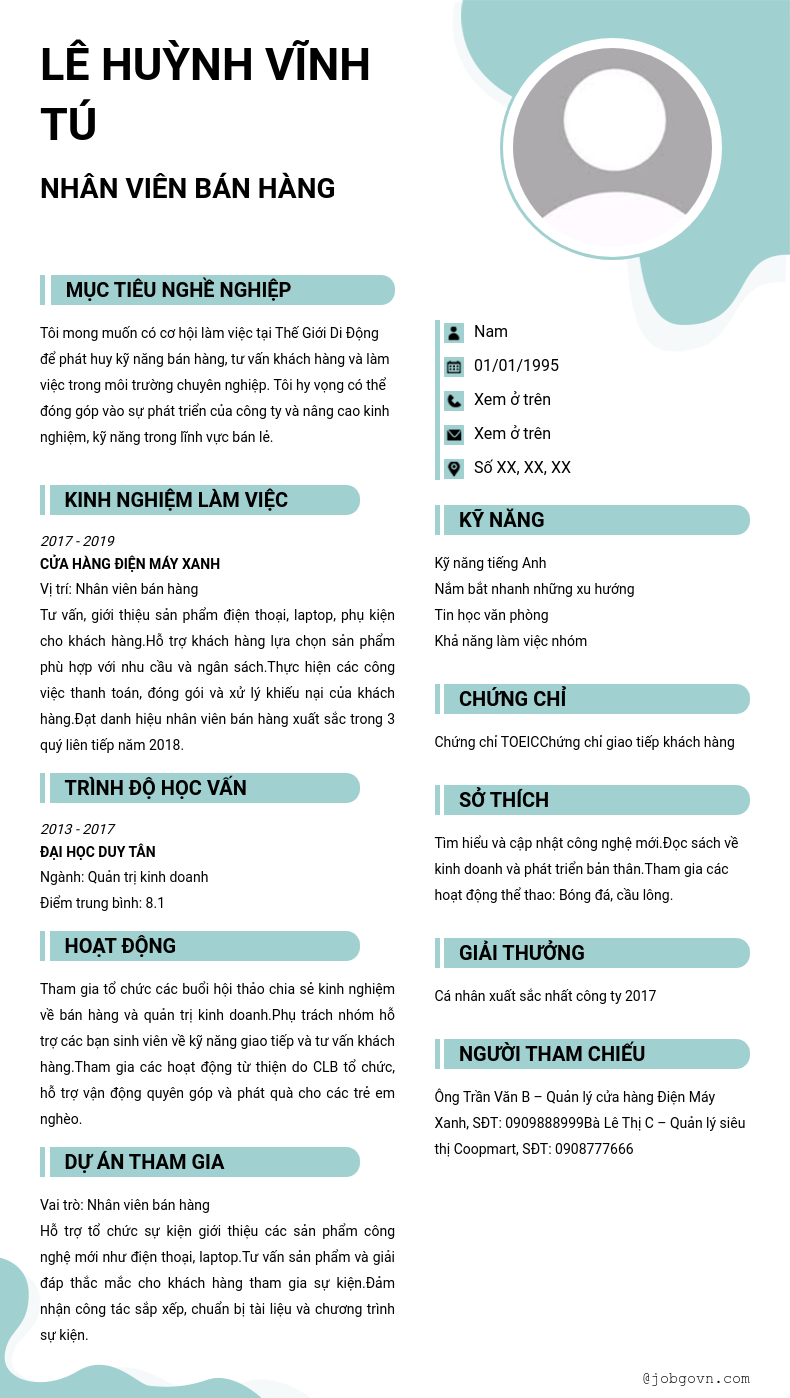 LÊ HUỲNH VĨNH TÚ

NHÂN VIÊN BÁN HÀNG

MỤC TIÊU NGHỀ NGHIỆP

Tôi mong muốn có cơ hội làm việc tại Thế Giới Di Động để phát huy kỹ năng bán hàng, tư vấn khách hàng và làm việc trong môi trường chuyên nghiệp. Tôi hy vọng có thể đóng góp vào sự phát triển của công ty và nâng cao kinh nghiệm, kỹ năng trong lĩnh vực bán lẻ.

KINH NGHIỆM LÀM VIỆC

2017 - 2019
CỬA HÀNG ĐIỆN MÁY XANH
Vị trí: Nhân viên bán hàng
Tư vấn, giới thiệu sản phẩm điện thoại, laptop, phụ kiện cho khách hàng.Hỗ trợ khách hàng lựa chọn sản phẩm phù hợp với nhu cầu và ngân sách.Thực hiện các công việc thanh toán, đóng gói và xử lý khiếu nại của khách hàng.Đạt danh hiệu nhân viên bán hàng xuất sắc trong 3 quý liên tiếp năm 2018.

TRÌNH ĐỘ HỌC VẤN

2013 - 2017
ĐẠI HỌC DUY TÂN
Ngành: Quản trị kinh doanh
Điểm trung bình: 8.1

HOẠT ĐỘNG

Tham gia tổ chức các buổi hội thảo chia sẻ kinh nghiệm về bán hàng và quản trị kinh doanh.Phụ trách nhóm hỗ trợ các bạn sinh viên về kỹ năng giao tiếp và tư vấn khách hàng.Tham gia các hoạt động từ thiện do CLB tổ chức, hỗ trợ vận động quyên góp và phát quà cho các trẻ em nghèo.

DỰ ÁN THAM GIA

Vai trò: Nhân viên bán hàng
Hỗ trợ tổ chức sự kiện giới thiệu các sản phẩm công nghệ mới như điện thoại, laptop.Tư vấn sản phẩm và giải đáp thắc mắc cho khách hàng tham gia sự kiện.Đảm nhận công tác sắp xếp, chuẩn bị tài liệu và chương trình sự kiện.

Nam
01/01/1995
Xem ở trên
Xem ở trên
Số XX, XX, XX

KỸ NĂNG

Kỹ năng tiếng Anh
Nắm bắt nhanh những xu hướng
Tin học văn phòng
Khả năng làm việc nhóm

CHỨNG CHỈ

Chứng chỉ TOEICChứng chỉ giao tiếp khách hàng

SỞ THÍCH

Tìm hiểu và cập nhật công nghệ mới.Đọc sách về kinh doanh và phát triển bản thân.Tham gia các hoạt động thể thao: Bóng đá, cầu lông.

GIẢI THƯỞNG

Cá nhân xuất sắc nhất công ty 2017

NGƯỜI THAM CHIẾU

Ông Trần Văn B – Quản lý cửa hàng Điện Máy Xanh, SĐT: 0909888999Bà Lê Thị C – Quản lý siêu thị Coopmart, SĐT: 0908777666

@jobgovn.com